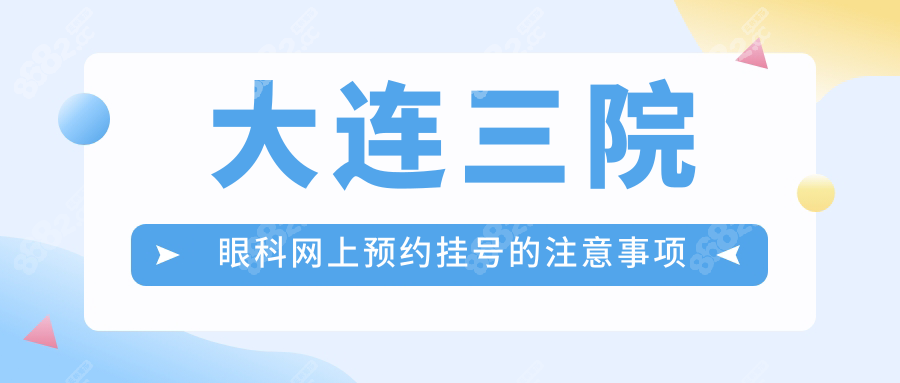 大连三院

眼科网上预约挂号的注意事项